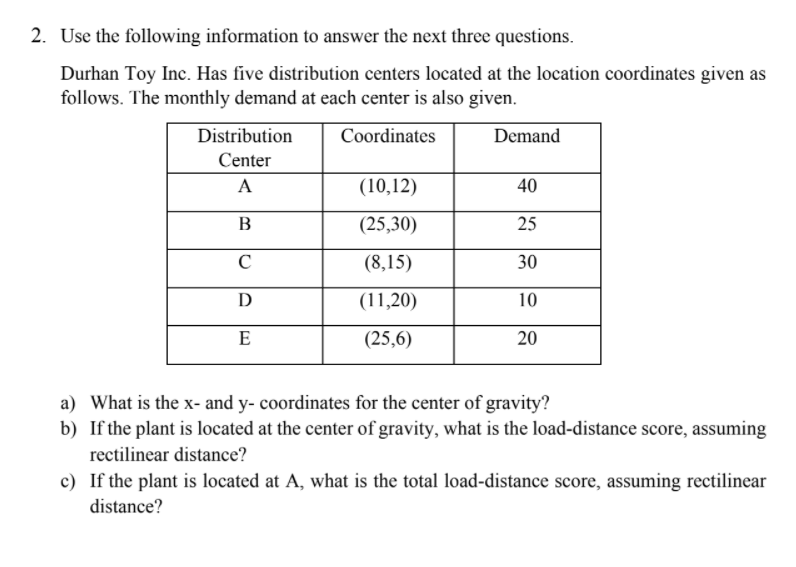 2. Use the following information to answer the next three questions.

Durhan Toy Inc. Has five distribution centers located at the location coordinates given as follows. The monthly demand at each center is also given.

| Distribution Center | Coordinates | Demand |
|---|---|---|
| A | (10,12) | 40 |
| B | (25,30) | 25 |
| C | (8,15) | 30 |
| D | (11,20) | 10 |
| E | (25,6) | 20 |

a) What is the x- and y- coordinates for the center of gravity?
b) If the plant is located at the center of gravity, what is the load-distance score, assuming rectilinear distance?
c) If the plant is located at A, what is the total load-distance score, assuming rectilinear distance?